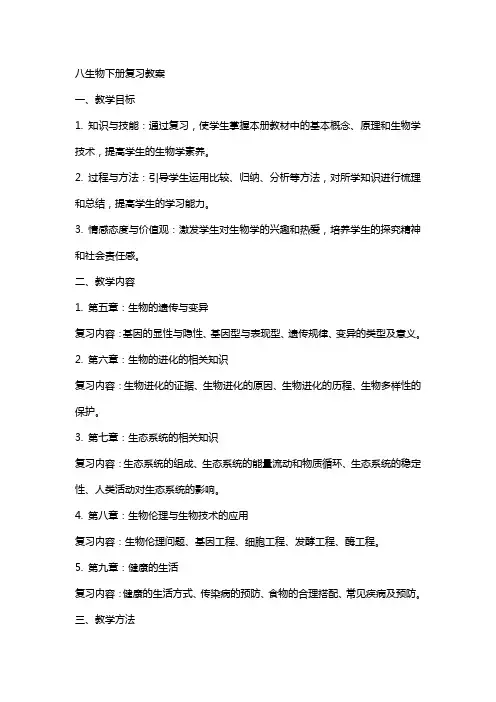 八生物下册复习教案

一、教学目标

1. 知识与技能：通过复习，使学生掌握本册教材中的基本概念、原理和生物学技术，提高学生的生物学素养。

2. 过程与方法：引导学生运用比较、归纳、分析等方法，对所学知识进行梳理和总结，提高学生的学习能力。

3. 情感态度与价值观：激发学生对生物学的兴趣和热爱，培养学生的探究精神和社会责任感。

二、教学内容

1. 第五章：生物的遗传与变异

复习内容：基因的显性与隐性、基因型与表现型、遗传规律、变异的类型及意义。

2. 第六章：生物的进化的相关知识

复习内容：生物进化的证据、生物进化的原因、生物进化的历程、生物多样性的保护。

3. 第七章：生态系统的相关知识

复习内容：生态系统的组成、生态系统的能量流动和物质循环、生态系统的稳定性、人类活动对生态系统的影响。

4. 第八章：生物伦理与生物技术的应用

复习内容：生物伦理问题、基因工程、细胞工程、发酵工程、酶工程。

5. 第九章：健康的生活

复习内容：健康的生活方式、传染病的预防、食物的合理搭配、常见疾病及预防。

三、教学方法